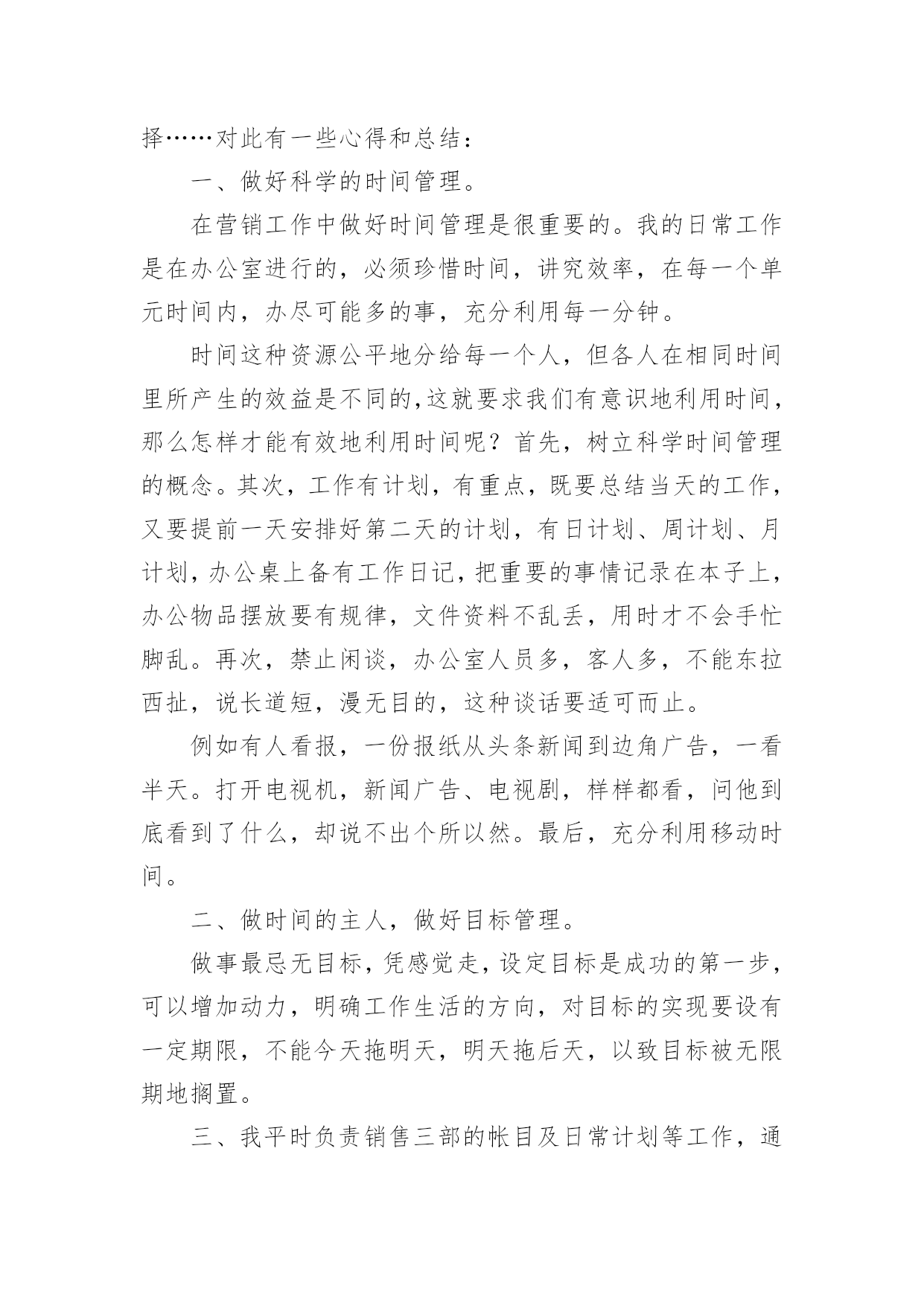 择……对此有一些心得和总结：

一、做好科学的时间管理。

在营销工作中做好时间管理是很重要的。我的日常工作是在办公室进行的，必须珍惜时间，讲究效率，在每一个单元时间内，办尽可能多的事，充分利用每一分钟。

时间这种资源公平地分给每一个人，但各人在相同时间里所产生的效益是不同的,这就要求我们有意识地利用时间，那么怎样才能有效地利用时间呢？首先，树立科学时间管理的概念。其次，工作有计划，有重点，既要总结当天的工作，又要提前一天安排好第二天的计划，有日计划、周计划、月计划，办公桌上备有工作日记，把重要的事情记录在本子上，办公物品摆放要有规律，文件资料不乱丢，用时才不会手忙脚乱。再次，禁止闲谈，办公室人员多，客人多，不能东拉西扯，说长道短，漫无目的，这种谈话要适可而止。

例如有人看报，一份报纸从头条新闻到边角广告，一看半天。打开电视机，新闻广告、电视剧，样样都看，问他到底看到了什么，却说不出个所以然。最后，充分利用移动时间。

二、做时间的主人，做好目标管理。

做事最忌无目标，凭感觉走，设定目标是成功的第一步，可以增加动力，明确工作生活的方向，对目标的实现要设有一定期限，不能今天拖明天，明天拖后天，以致目标被无限期地搁置。

三、我平时负责销售三部的帐目及日常计划等工作，通